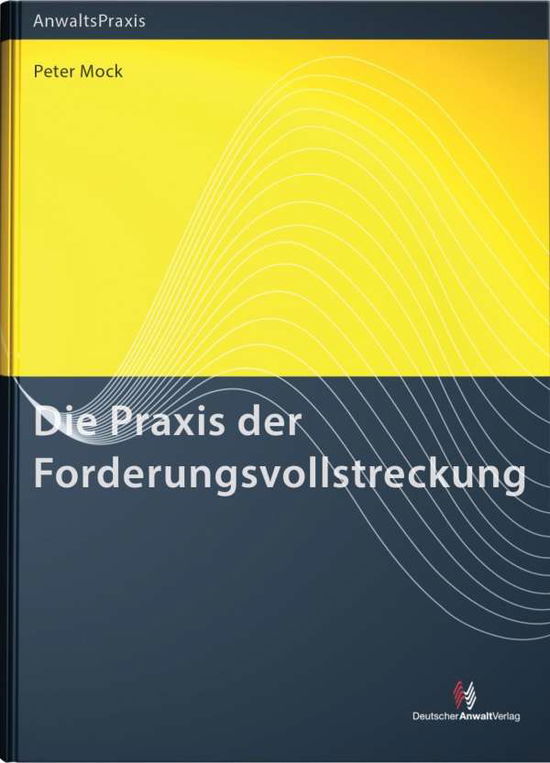 AnwaltsPraxis

Peter Mock

Die Praxis der Forderungsvollstreckung

DeutscherAnwaltVerlag